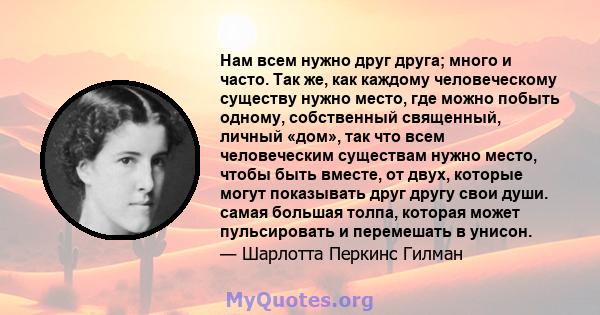 Нам всем нужно друг друга; много и часто. Так же, как каждому человеческому существу нужно место, где можно побыть одному, собственный священный, личный «дом», так что всем человеческим существам нужно место, чтобы быть вместе, от двух, которые могут показывать друг другу свои души. самая большая толпа, которая может пульсировать и перемешать в унисон.
— Шарлотта Перкинс Гилман

MyQuotes.org